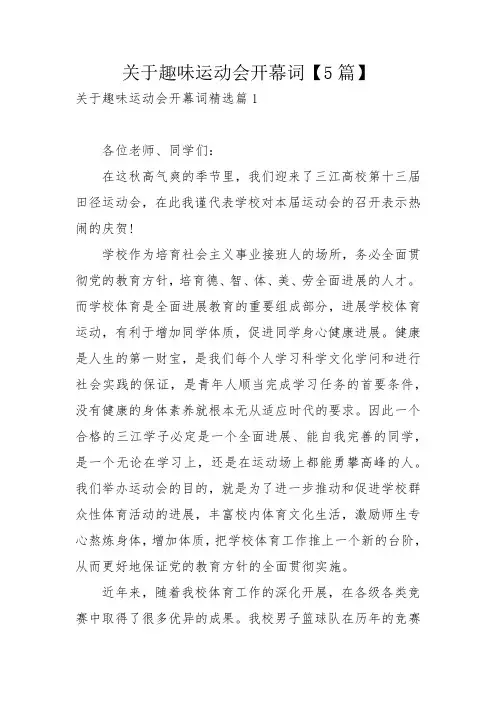 关于趣味运动会开幕词【5篇】

关于趣味运动会开幕词精选篇1

各位老师、同学们：

在这秋高气爽的季节里，我们迎来了三江高校第十三届田径运动会，在此我谨代表学校对本届运动会的召开表示热闹的庆贺!

学校作为培育社会主义事业接班人的场所，务必全面贯彻党的教育方针，培育德、智、体、美、劳全面进展的人才。而学校体育是全面进展教育的重要组成部分，进展学校体育运动，有利于增加同学体质，促进同学身心健康进展。健康是人生的第一财宝，是我们每个人学习科学文化学问和进行社会实践的保证，是青年人顺当完成学习任务的首要条件，没有健康的身体素养就根本无从适应时代的要求。因此一个合格的三江学子必定是一个全面进展、能自我完善的同学，是一个无论在学习上，还是在运动场上都能勇攀高峰的人。我们举办运动会的目的，就是为了进一步推动和促进学校群众性体育活动的进展，丰富校内体育文化生活，激励师生专心熬炼身体，增加体质，把学校体育工作推上一个新的台阶，从而更好地保证党的教育方针的全面贯彻实施。

近年来，随着我校体育工作的深化开展，在各级各类竞赛中取得了很多优异的成果。我校男子篮球队在历年的竞赛